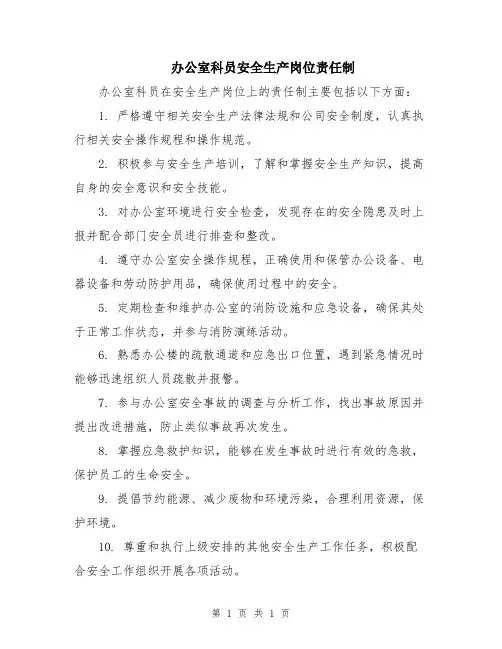 办公室科员安全生产岗位责任制

办公室科员在安全生产岗位上的责任制主要包括以下方面：

1. 严格遵守相关安全生产法律法规和公司安全制度，认真执行相关安全操作规程和操作规范。

2. 积极参与安全生产培训，了解和掌握安全生产知识，提高自身的安全意识和安全技能。

3. 对办公室环境进行安全检查，发现存在的安全隐患及时上报并配合部门安全员进行排查和整改。

4. 遵守办公室安全操作规程，正确使用和保管办公设备、电器设备和劳动防护用品，确保使用过程中的安全。

5. 定期检查和维护办公室的消防设施和应急设备，确保其处于正常工作状态，并参与消防演练活动。

6. 熟悉办公楼的疏散通道和应急出口位置，遇到紧急情况时能够迅速组织人员疏散并报警。

7. 参与办公室安全事故的调查与分析工作，找出事故原因并提出改进措施，防止类似事故再次发生。

8. 掌握应急救护知识，能够在发生事故时进行有效的急救，保护员工的生命安全。

9. 提倡节约能源、减少废物和环境污染，合理利用资源，保护环境。

10. 尊重和执行上级安排的其他安全生产工作任务，积极配合安全工作组织开展各项活动。

第 1 页 共 1 页